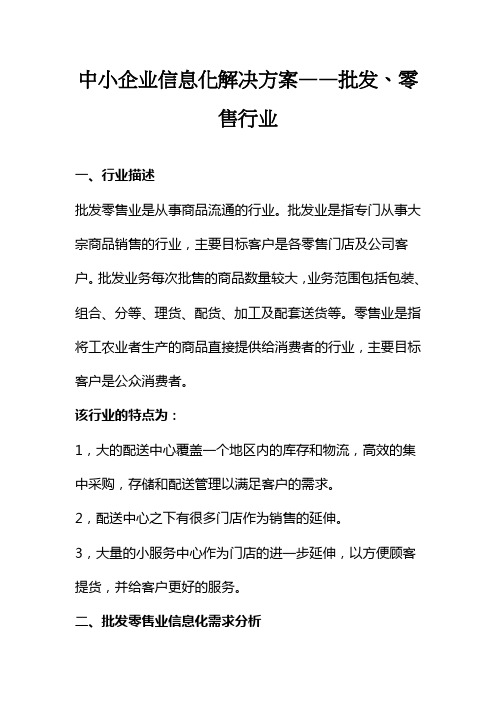 中小企业信息化解决方案——批发、零售行业

一、行业描述

批发零售业是从事商品流通的行业。批发业是指专门从事大宗商品销售的行业，主要目标客户是各零售门店及公司客户。批发业务每次批售的商品数量较大，业务范围包括包装、组合、分等、理货、配货、加工及配套送货等。零售业是指将工农业者生产的商品直接提供给消费者的行业，主要目标客户是公众消费者。

该行业的特点为：

1，大的配送中心覆盖一个地区内的库存和物流，高效的集中采购，存储和配送管理以满足客户的需求。

2，配送中心之下有很多门店作为销售的延伸。

3，大量的小服务中心作为门店的进一步延伸，以方便顾客提货，并给客户更好的服务。

二、批发零售业信息化需求分析